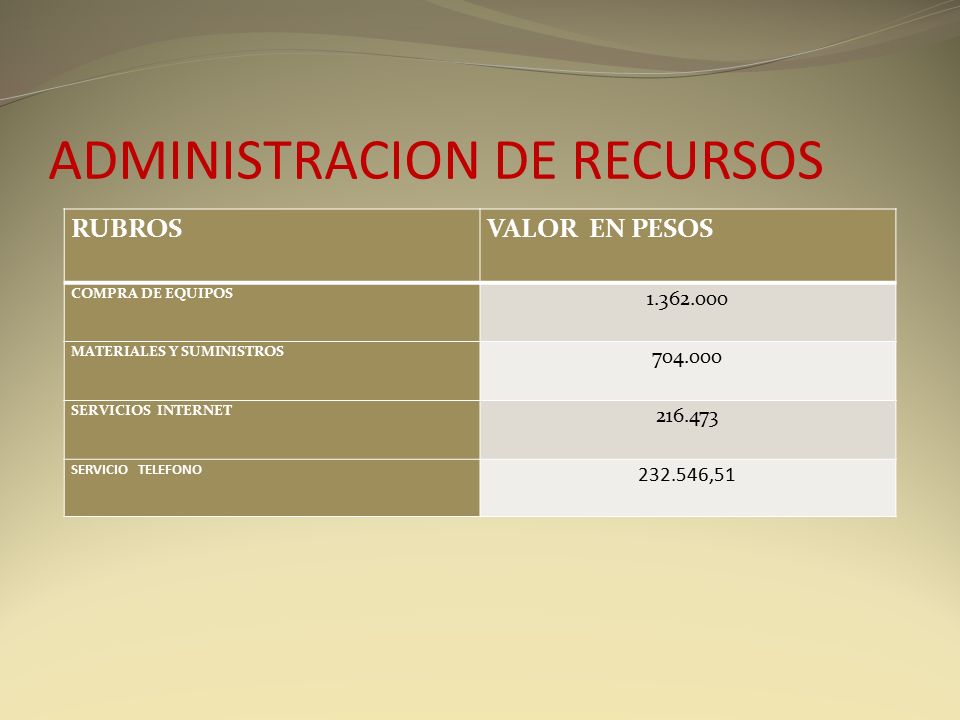 ADMINISTRACION DE RECURSOS

| RUBROS | VALOR EN PESOS |
|---|---|
| COMPRA DE EQUIPOS | 1.362.000 |
| MATERIALES Y SUMINISTROS | 704.000 |
| SERVICIOS INTERNET | 216.473 |
| SERVICIO TELEFONO | 232.546,51 |